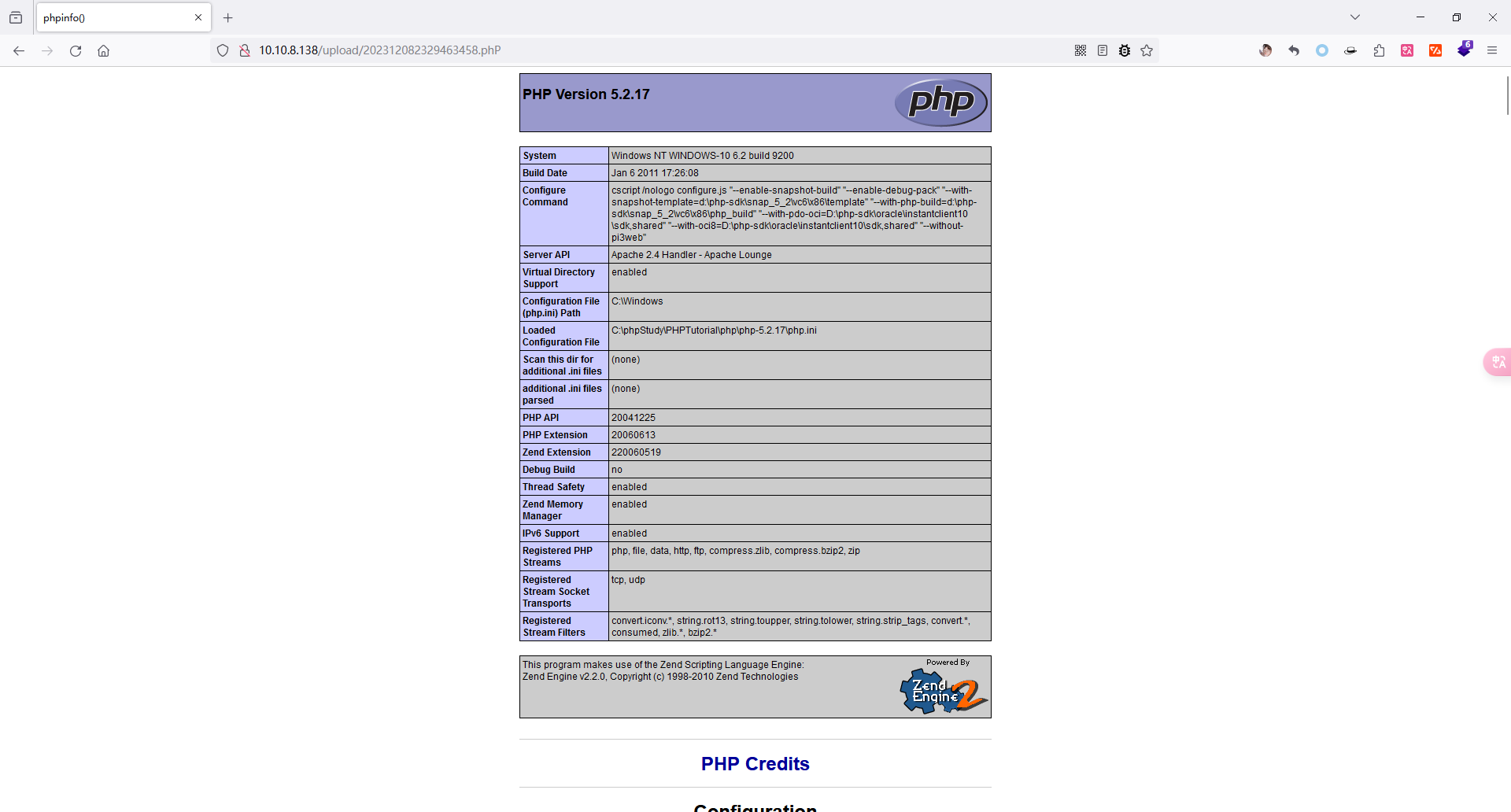 phpinfo()

10.10.8.138/upload/202312082329463458.phP

PHP Version 5.2.17

php

| System | Windows NT WINDOWS-10 6.2 build 9200 |
|---|---|
| Build Date | Jan 6 2011 17:26:08 |
| Configure Command | cscript /nologo configure.js "--enable-snapshot-build" "--enable-debug-pack" "--with-snapshot-template=d:\php-sdk\snap_5_2\vc6\x86\template" "--with-php-build=d:\php-sdk\snap_5_2\vc6\x86\php_build" "--with-pdo-oci=D:\php-sdk\oracle\instantclient10\sdk,shared" "--with-oci8=D:\php-sdk\oracle\instantclient10\sdk,shared" "--without-pi3web" |
| Server API | Apache 2.4 Handler - Apache Lounge |
| Virtual Directory Support | enabled |
| Configuration File (php.ini) Path | C:\Windows |
| Loaded Configuration File | C:\phpStudy\PHPTutorial\php\php-5.2.17\php.ini |
| Scan this dir for additional .ini files | (none) |
| additional .ini files parsed | (none) |
| PHP API | 20041225 |
| PHP Extension | 20060613 |
| Zend Extension | 220060519 |
| Debug Build | no |
| Thread Safety | enabled |
| Zend Memory Manager | enabled |
| IPv6 Support | enabled |
| Registered PHP Streams | php, file, data, http, ftp, compress.zlib, compress.bzip2, zip |
| Registered Stream Socket Transports | tcp, udp |
| Registered Stream Filters | convert.iconv.*, string.rot13, string.toupper, string.tolower, string.strip_tags, convert.*, consumed, zlib.*, bzip2.* |

This program makes use of the Zend Scripting Language Engine:
Zend Engine v2.2.0, Copyright (c) 1998-2010 Zend Technologies

Powered By
Zend Engine 2

PHP Credits

Configuration